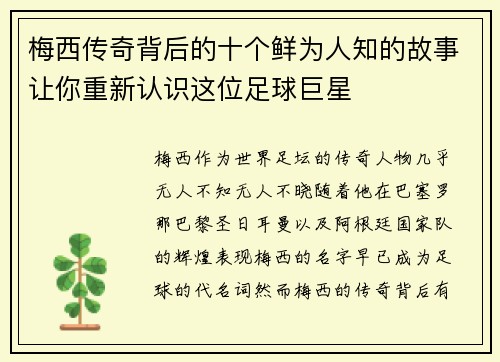 梅西传奇背后的十个鲜为人知的故事让你重新认识这位足球巨星

梅西作为世界足坛的传奇人物几乎无人不知无人不晓随着他在巴塞罗那巴黎圣日耳曼以及阿根廷国家队的辉煌表现梅西的名字早已成为足球的代名词然而梅西的传奇背后有